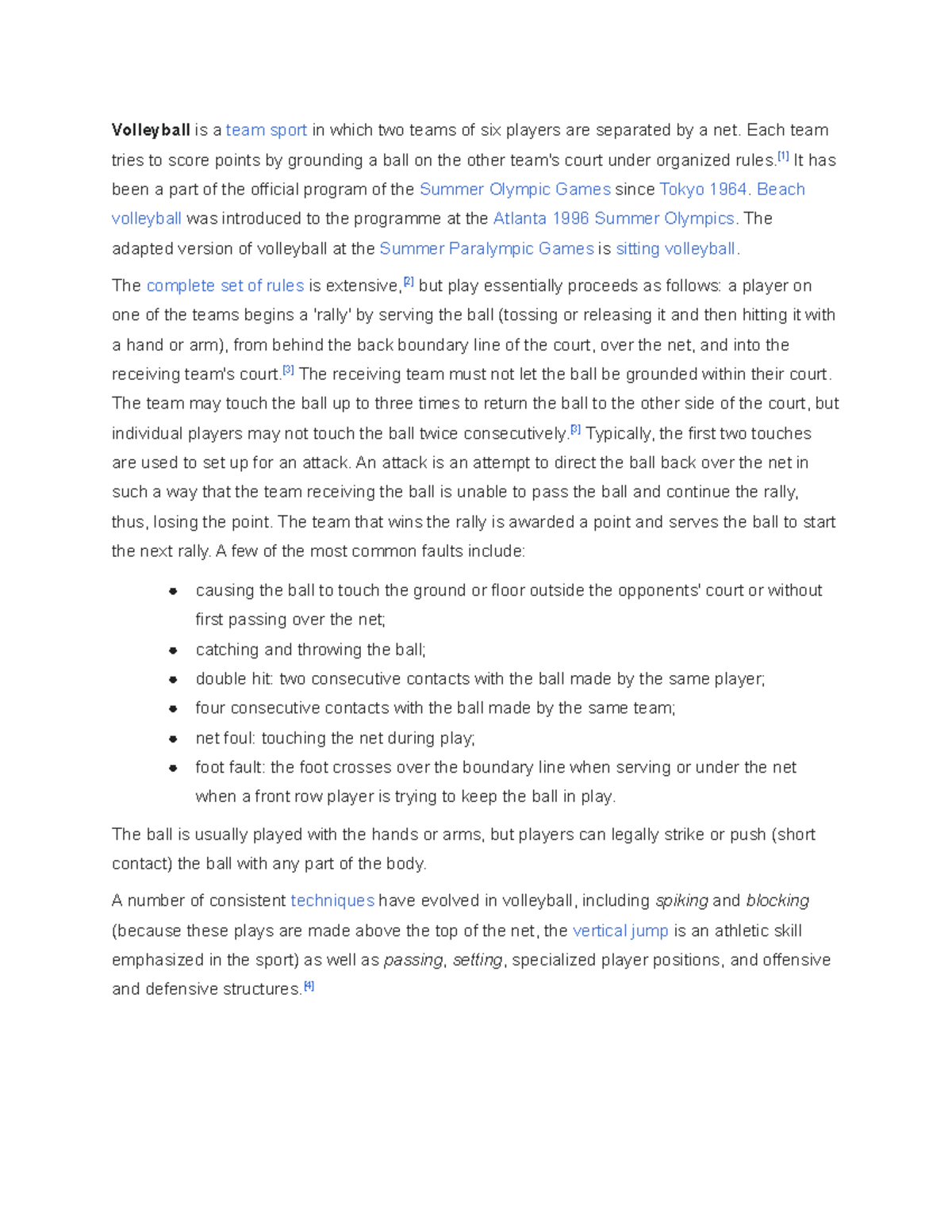 Volleyball is a team sport in which two teams of six players are separated by a net. Each team tries to score points by grounding a ball on the other team's court under organized rules.$^{[1]}$ It has been a part of the official program of the Summer Olympic Games since Tokyo 1964. Beach volleyball was introduced to the programme at the Atlanta 1996 Summer Olympics. The adapted version of volleyball at the Summer Paralympic Games is sitting volleyball.

The complete set of rules is extensive,$^{[2]}$ but play essentially proceeds as follows: a player on one of the teams begins a 'rally' by serving the ball (tossing or releasing it and then hitting it with a hand or arm), from behind the back boundary line of the court, over the net, and into the receiving team's court.$^{[3]}$ The receiving team must not let the ball be grounded within their court. The team may touch the ball up to three times to return the ball to the other side of the court, but individual players may not touch the ball twice consecutively.$^{[3]}$ Typically, the first two touches are used to set up for an attack. An attack is an attempt to direct the ball back over the net in such a way that the team receiving the ball is unable to pass the ball and continue the rally, thus, losing the point. The team that wins the rally is awarded a point and serves the ball to start the next rally. A few of the most common faults include:

• causing the ball to touch the ground or floor outside the opponents' court or without first passing over the net;
• catching and throwing the ball;
• double hit: two consecutive contacts with the ball made by the same player;
• four consecutive contacts with the ball made by the same team;
• net foul: touching the net during play;
• foot fault: the foot crosses over the boundary line when serving or under the net when a front row player is trying to keep the ball in play.

The ball is usually played with the hands or arms, but players can legally strike or push (short contact) the ball with any part of the body.

A number of consistent techniques have evolved in volleyball, including spiking and blocking (because these plays are made above the top of the net, the vertical jump is an athletic skill emphasized in the sport) as well as passing, setting, specialized player positions, and offensive and defensive structures.$^{[4]}$